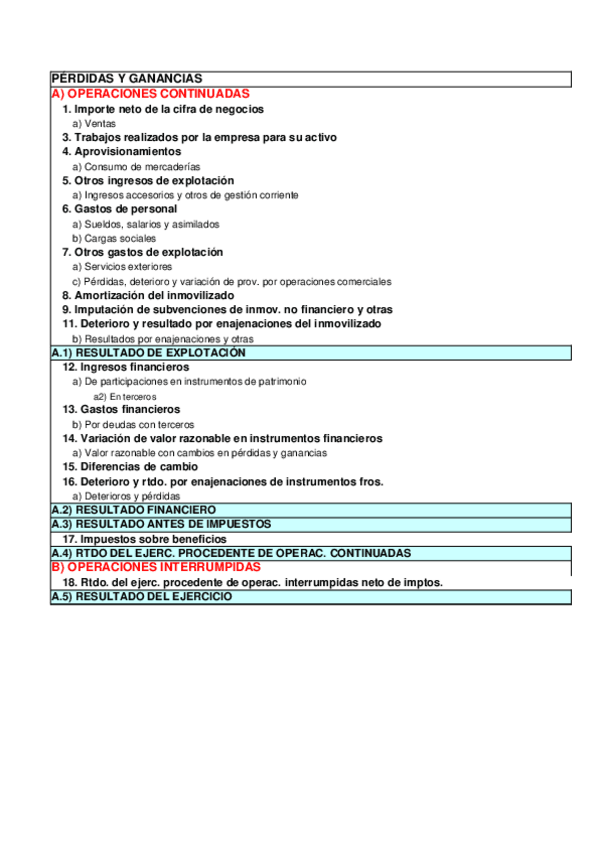 PÉRDIDAS Y GANANCIAS
A) OPERACIONES CONTINUADAS
1. Importe neto de la cifra de negocios
a) Ventas
3. Trabajos realizados por la empresa para su activo
4. Aprovisionamientos
a) Consumo de mercaderías
5. Otros ingresos de explotación
a) Ingresos accesorios y otros de gestión corriente
6. Gastos de personal
a) Sueldos, salarios y asimilados
b) Cargas sociales
7. Otros gastos de explotación
a) Servicios exteriores
c) Pérdidas, deterioro y variación de prov. por operaciones comerciales
8. Amortización del inmovilizado
9. Imputación de subvenciones de inmov. no financiero y otras
11. Deterioro y resultado por enajenaciones del inmovilizado
b) Resultados por enajenaciones y otras
A.1) RESULTADO DE EXPLOTACIÓN
12. Ingresos financieros
a) De participaciones en instrumentos de patrimonio
a2) En terceros
13. Gastos financieros
b) Por deudas con terceros
14. Variación de valor razonable en instrumentos financieros
a) Valor razonable con cambios en pérdidas y ganancias
15. Diferencias de cambio
16. Deterioro y rtdo. por enajenaciones de instrumentos fros.
a) Deterioros y pérdidas
A.2) RESULTADO FINANCIERO
A.3) RESULTADO ANTES DE IMPUESTOS
17. Impuestos sobre beneficios
A.4) RTDO DEL EJERC. PROCEDENTE DE OPERAC. CONTINUADAS
B) OPERACIONES INTERRUMPIDAS
18. Rtdo. del ejerc. procedente de operac. interrumpidas neto de imptos.
A.5) RESULTADO DEL EJERCICIO